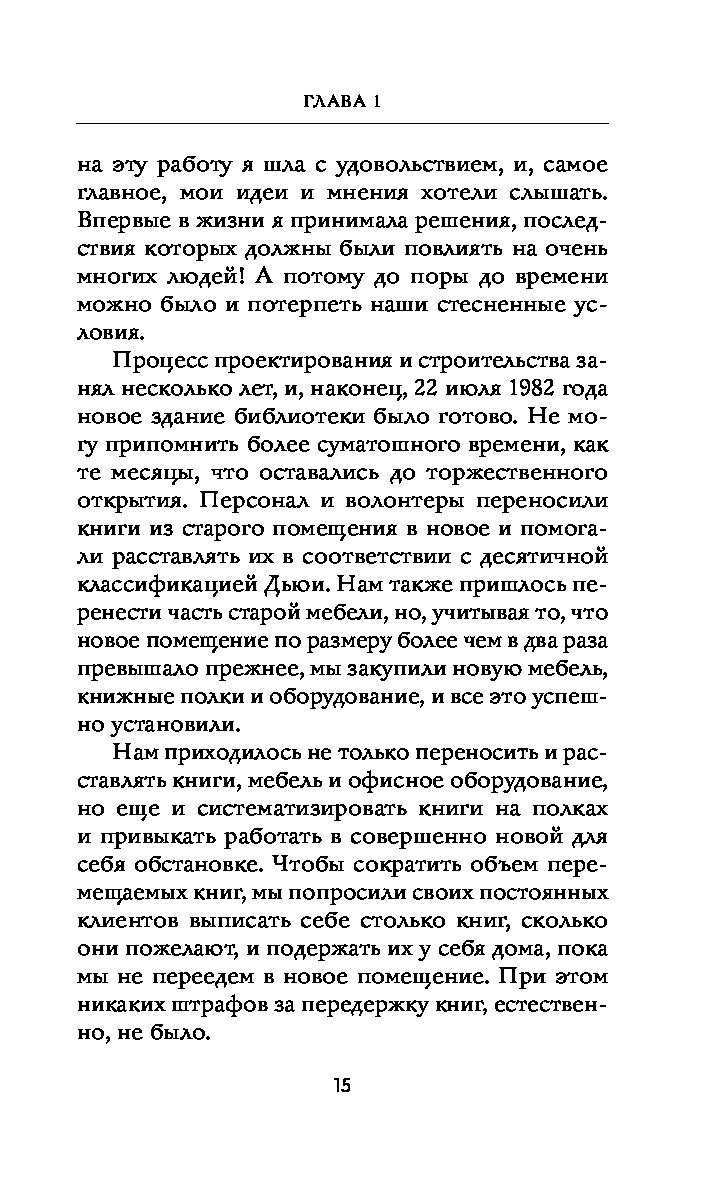 ГЛАВА 1

на эту работу я шла с удовольствием, и, самое главное, мои идеи и мнения хотели слышать. Впервые в жизни я принимала решения, последствия которых должны были повлиять на очень многих людей! А потому до поры до времени можно было и потерпеть наши стесненные условия.

Процесс проектирования и строительства занял несколько лет, и, наконец, 22 июля 1982 года новое здание библиотеки было готово. Не могу припомнить более суматошного времени, как те месяцы, что оставались до торжественного открытия. Персонал и волонтеры переносили книги из старого помещения в новое и помогали расставлять их в соответствии с десятичной классификацией Дьюи. Нам также пришлось перенести часть старой мебели, но, учитывая то, что новое помещение по размеру более чем в два раза превышало прежнее, мы закупили новую мебель, книжные полки и оборудование, и все это успешно установили.

Нам приходилось не только переносить и расставлять книги, мебель и офисное оборудование, но еще и систематизировать книги на полках и привыкать работать в совершенно новой для себя обстановке. Чтобы сократить объем перемещаемых книг, мы попросили своих постоянных клиентов выписать себе столько книг, сколько они пожелают, и подержать их у себя дома, пока мы не переедем в новое помещение. При этом никаких штрафов за передержку книг, естественно, не было.

15